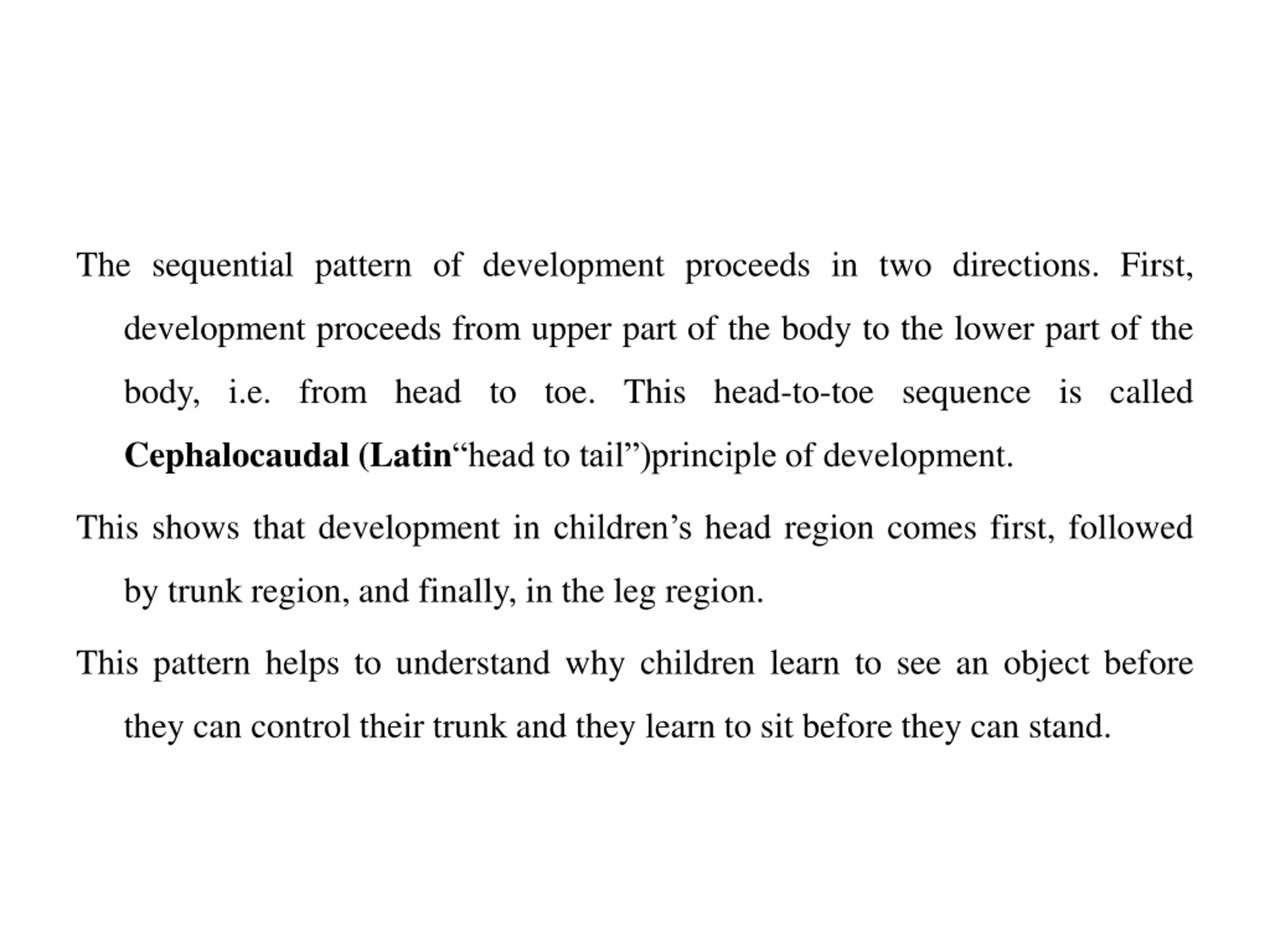 The sequential pattern of development proceeds in two directions. First, development proceeds from upper part of the body to the lower part of the body, i.e. from head to toe. This head-to-toe sequence is called Cephalocaudal (Latin“head to tail”)principle of development.

This shows that development in children’s head region comes first, followed by trunk region, and finally, in the leg region.

This pattern helps to understand why children learn to see an object before they can control their trunk and they learn to sit before they can stand.